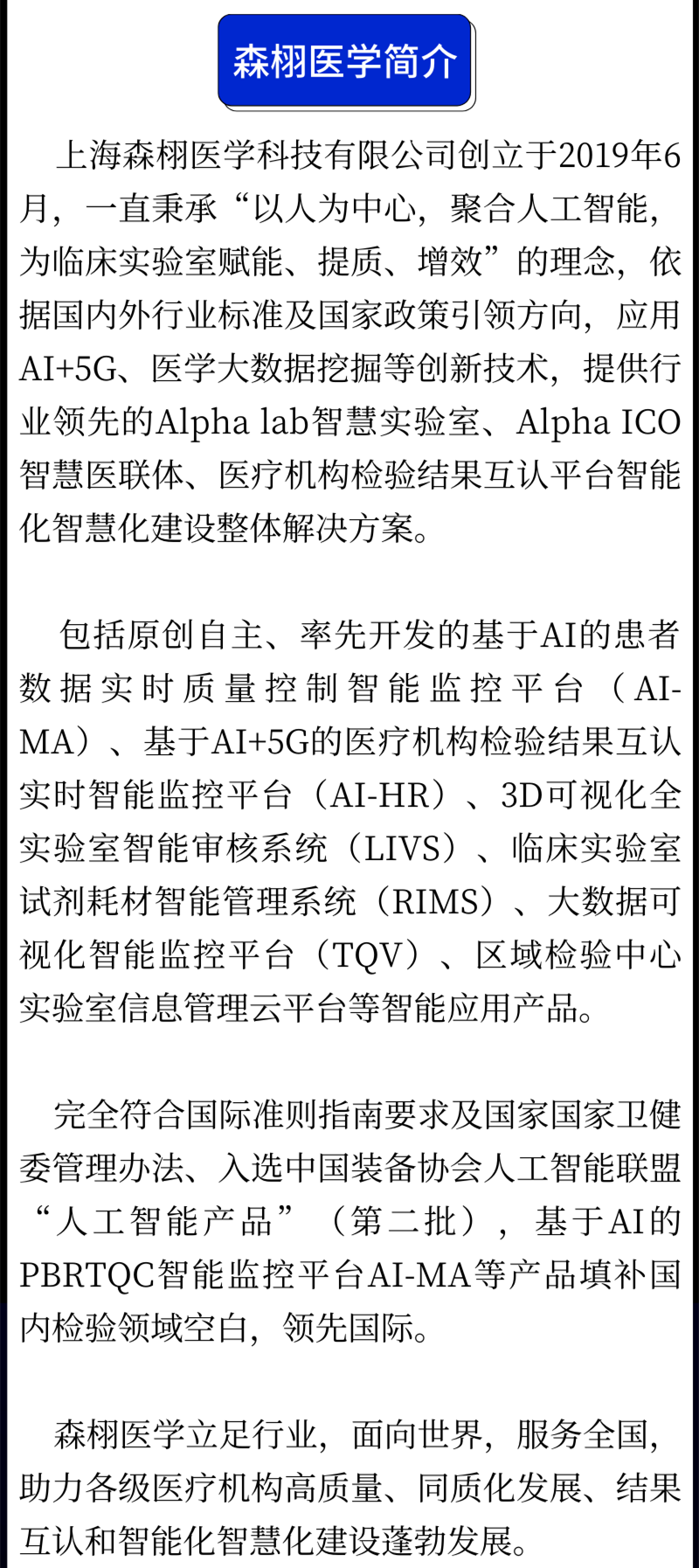 森栩医学简介

上海森栩医学科技有限公司创立于2019年6月，一直秉承“以人为中心，聚合人工智能，为临床实验室赋能、提质、增效”的理念，依据国内外行业标准及国家政策引领方向，应用AI+5G、医学大数据挖掘等创新技术，提供行业领先的Alpha lab智慧实验室、Alpha ICO智慧医联体、医疗机构检验结果互认平台智能化智慧化建设整体解决方案。

包括原创自主、率先开发的基于AI的患者数据实时质量控制智能监控平台（AI-MA）、基于AI+5G的医疗机构检验结果互认实时智能监控平台（AI-HR）、3D可视化全实验室智能审核系统（LIVS）、临床实验室试剂耗材智能管理系统（RIMS）、大数据可视化智能监控平台（TQV）、区域检验中心实验室信息管理云平台等智能应用产品。

完全符合国际准则指南要求及国家国家卫健委管理办法、入选中国装备协会人工智能联盟“人工智能产品”（第二批），基于AI的PBRTQC智能监控平台AI-MA等产品填补国内检验领域空白，领先国际。

森栩医学立足行业，面向世界，服务全国，助力各级医疗机构高质量、同质化发展、结果互认和智能化智慧化建设蓬勃发展。